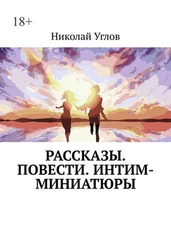 18+

Николай Углов

РАССКАЗЫ. ПОВЕСТИ. ИНТИМ-МИНИАТЮРЫ